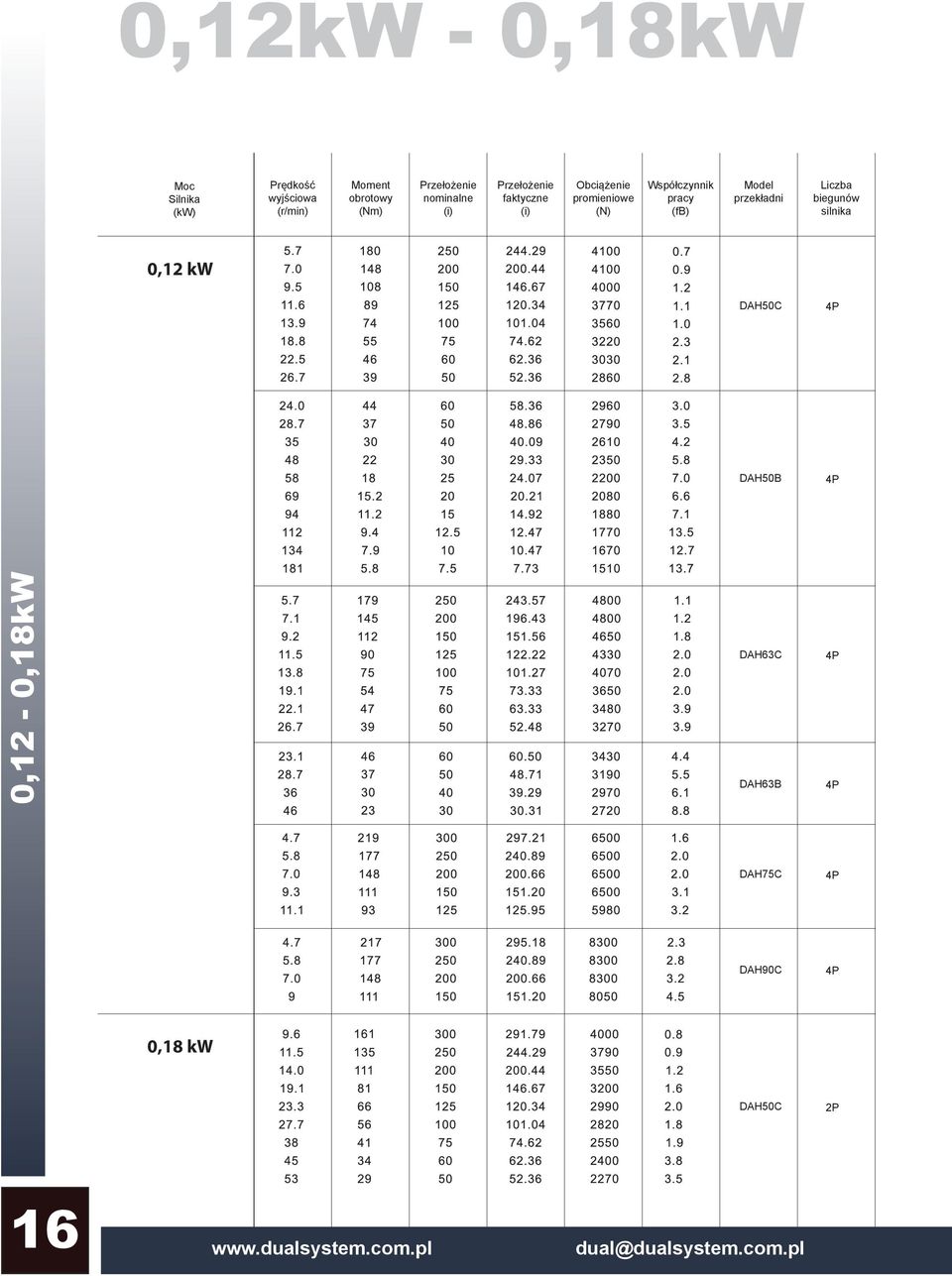 0,12kW - 0,18kW

0,12 - 0,18kW

| Moc Silnika (kW) | Prędkość wyjściowa (r/min) | Moment obrotowy (Nm) | Przełożenie nominalne (i) | Przełożenie faktyczne (i) | Obciążenie promieniowe (N) | Współczynnik pracy (fB) | Model przekładni | Liczba biegunów silnika |
|---|---|---|---|---|---|---|---|---|
| 0,12 kW | 5.7 | 180 | 250 | 244.29 | 4100 | 0.7 | DAH50C | 4P |
| | 7.0 | 148 | 200 | 200.44 | 4100 | 0.9 | | |
| | 9.5 | 108 | 150 | 146.67 | 4000 | 1.2 | | |
| | 11.6 | 89 | 125 | 120.34 | 3770 | 1.1 | | |
| | 13.9 | 74 | 100 | 101.04 | 3560 | 1.0 | | |
| | 18.8 | 55 | 75 | 74.62 | 3220 | 2.3 | | |
| | 22.5 | 46 | 60 | 62.36 | 3030 | 2.1 | | |
| | 26.7 | 39 | 50 | 52.36 | 2860 | 2.8 | | |
| | 24.0 | 44 | 60 | 58.36 | 2960 | 3.0 | DAH50B | 4P |
| | 28.7 | 37 | 50 | 48.86 | 2790 | 3.5 | | |
| | 35 | 30 | 40 | 40.09 | 2610 | 4.2 | | |
| | 48 | 22 | 30 | 29.33 | 2350 | 5.8 | | |
| | 58 | 18 | 25 | 24.07 | 2200 | 7.0 | | |
| | 69 | 15.2 | 20 | 20.21 | 2080 | 6.6 | | |
| | 94 | 11.2 | 15 | 14.92 | 1880 | 7.1 | | |
| | 112 | 9.4 | 12.5 | 12.47 | 1770 | 13.5 | | |
| | 134 | 7.9 | 10 | 10.47 | 1670 | 12.7 | | |
| | 181 | 5.8 | 7.5 | 7.73 | 1510 | 13.7 | | |
| | 5.7 | 179 | 250 | 243.57 | 4800 | 1.1 | DAH63C | 4P |
| | 7.1 | 145 | 200 | 196.43 | 4800 | 1.2 | | |
| | 9.2 | 112 | 150 | 151.56 | 4650 | 1.8 | | |
| | 11.5 | 90 | 125 | 122.22 | 4330 | 2.0 | | |
| | 13.8 | 75 | 100 | 101.27 | 4070 | 2.0 | | |
| | 19.1 | 54 | 75 | 73.33 | 3650 | 2.0 | | |
| | 22.1 | 47 | 60 | 63.33 | 3480 | 3.9 | | |
| | 26.7 | 39 | 50 | 52.48 | 3270 | 3.9 | | |
| | 23.1 | 46 | 60 | 60.50 | 3430 | 4.4 | DAH63B | 4P |
| | 28.7 | 37 | 50 | 48.71 | 3190 | 5.5 | | |
| | 36 | 30 | 40 | 39.29 | 2970 | 6.1 | | |
| | 46 | 23 | 30 | 30.31 | 2720 | 8.8 | | |
| | 4.7 | 219 | 300 | 297.21 | 6500 | 1.6 | DAH75C | 4P |
| | 5.8 | 177 | 250 | 240.89 | 6500 | 2.0 | | |
| | 7.0 | 148 | 200 | 200.66 | 6500 | 2.0 | | |
| | 9.3 | 111 | 150 | 151.20 | 6500 | 3.1 | | |
| | 11.1 | 93 | 125 | 125.95 | 5980 | 3.2 | | |
| | 4.7 | 217 | 300 | 295.18 | 8300 | 2.3 | DAH90C | 4P |
| | 5.8 | 177 | 250 | 240.89 | 8300 | 2.8 | | |
| | 7.0 | 148 | 200 | 200.66 | 8300 | 3.2 | | |
| | 9 | 111 | 150 | 151.20 | 8050 | 4.5 | | |
| 0,18 kW | 9.6 | 161 | 300 | 291.79 | 4000 | 0.8 | DAH50C | 2P |
| | 11.5 | 135 | 250 | 244.29 | 3790 | 0.9 | | |
| | 14.0 | 111 | 200 | 200.44 | 3550 | 1.2 | | |
| | 19.1 | 81 | 150 | 146.67 | 3200 | 1.6 | | |
| | 23.3 | 66 | 125 | 120.34 | 2990 | 2.0 | | |
| | 27.7 | 56 | 100 | 101.04 | 2820 | 1.8 | | |
| | 38 | 41 | 75 | 74.62 | 2550 | 1.9 | | |
| | 45 | 34 | 60 | 62.36 | 2400 | 3.8 | | |
| | 53 | 29 | 50 | 52.36 | 2270 | 3.5 | | |

16

www.dualsystem.com.pl dual@dualsystem.com.pl